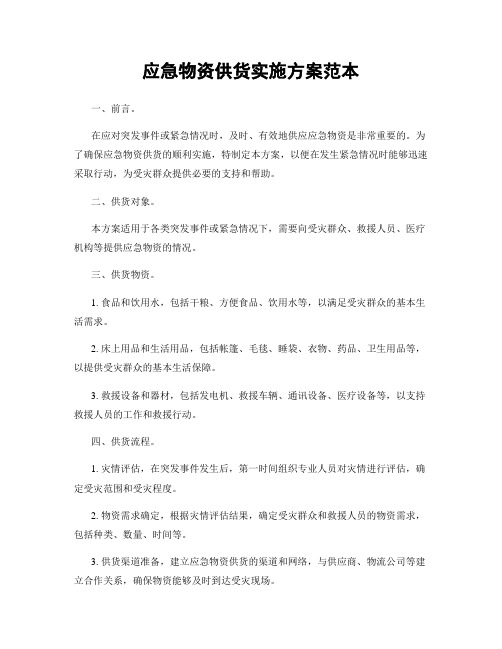 应急物资供货实施方案范本

一、前言。

在应对突发事件或紧急情况时，及时、有效地供应应急物资是非常重要的。为了确保应急物资供货的顺利实施，特制定本方案，以便在发生紧急情况时能够迅速采取行动，为受灾群众提供必要的支持和帮助。

二、供货对象。

本方案适用于各类突发事件或紧急情况下，需要向受灾群众、救援人员、医疗机构等提供应急物资的情况。

三、供货物资。

1. 食品和饮用水，包括干粮、方便食品、饮用水等，以满足受灾群众的基本生活需求。

2. 床上用品和生活用品，包括帐篷、毛毯、睡袋、衣物、药品、卫生用品等，以提供受灾群众的基本生活保障。

3. 救援设备和器材，包括发电机、救援车辆、通讯设备、医疗设备等，以支持救援人员的工作和救援行动。

四、供货流程。

1. 灾情评估，在突发事件发生后，第一时间组织专业人员对灾情进行评估，确定受灾范围和受灾程度。

2. 物资需求确定，根据灾情评估结果，确定受灾群众和救援人员的物资需求，包括种类、数量、时间等。

3. 供货渠道准备，建立应急物资供货的渠道和网络，与供应商、物流公司等建立合作关系，确保物资能够及时到达受灾现场。